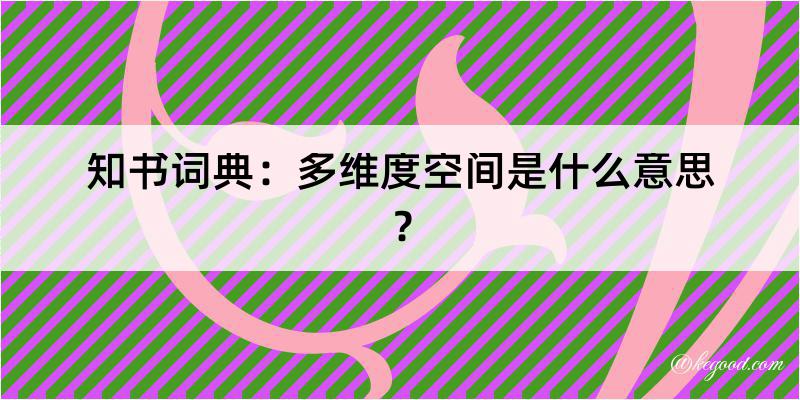 知书词典：多维度空间是什么意思？

@kegood.com